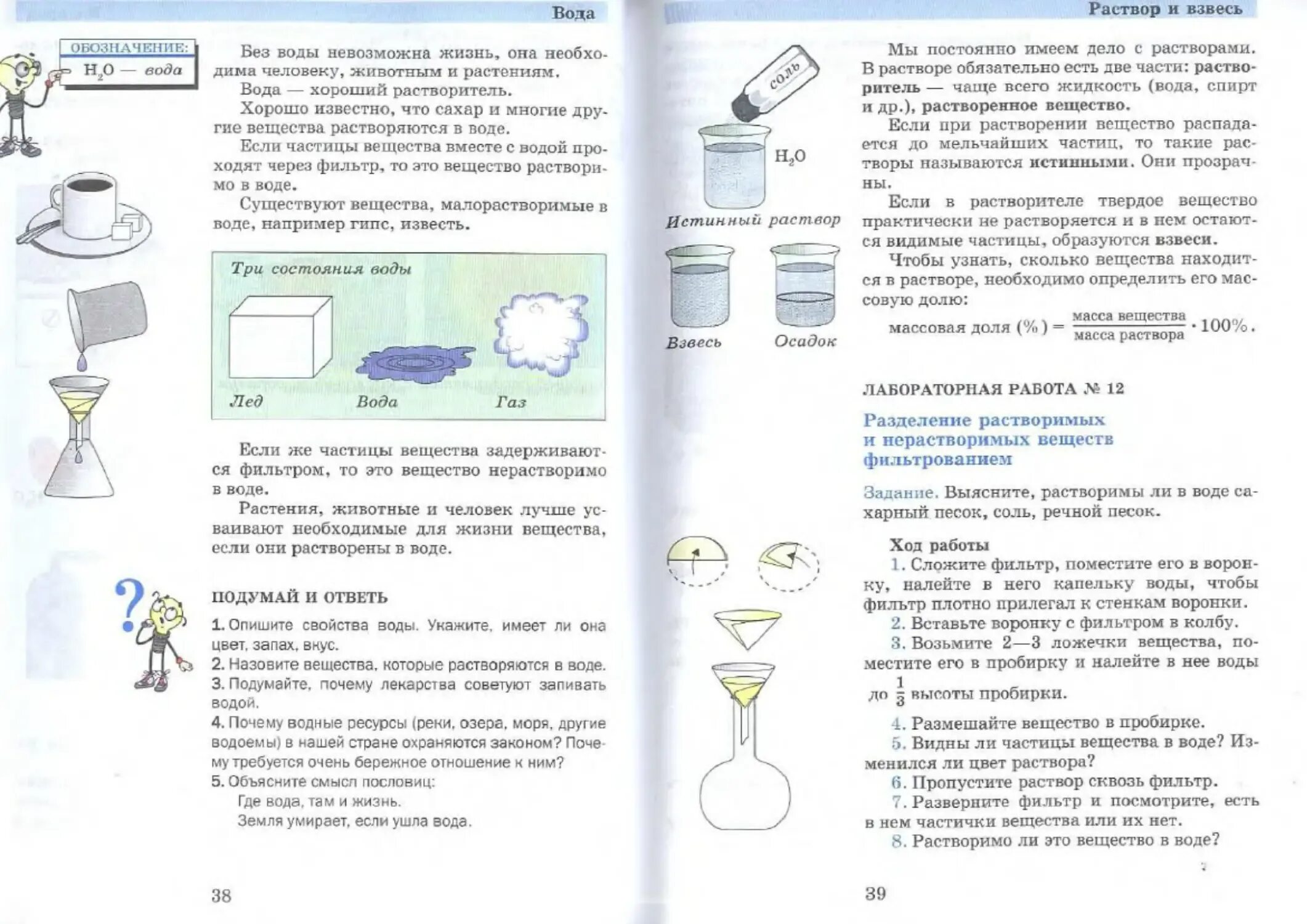 Вода

ОБОЗНАЧЕНИЕ:
$H_2O$ — вода

Без воды невозможна жизнь, она необходима человеку, животным и растениям.

Вода — хороший растворитель.

Хорошо известно, что сахар и многие другие вещества растворяются в воде.

Если частицы вещества вместе с водой проходят через фильтр, то это вещество растворимо в воде.

Существуют вещества, малорастворимые в воде, например гипс, известь.

Три состояния воды

Лед Вода Газ

Если же частицы вещества задерживаются фильтром, то это вещество нерастворимо в воде.

Растения, животные и человек лучше усваивают необходимые для жизни вещества, если они растворены в воде.

ПОДУМАЙ И ОТВЕТЬ

1. Опишите свойства воды. Укажите, имеет ли она цвет, запах, вкус.
2. Назовите вещества, которые растворяются в воде.
3. Подумайте, почему лекарства советуют запивать водой.
4. Почему водные ресурсы (реки, озера, моря, другие водоемы) в нашей стране охраняются законом? Почему требуется очень бережное отношение к ним?
5. Объясните смысл пословиц:
Где вода, там и жизнь.
Земля умирает, если ушла вода.

38

Раствор и взвесь

соль

$H_2O$

Истинный раствор

Взвесь Осадок

Мы постоянно имеем дело с растворами. В растворе обязательно есть две части: растворитель — чаще всего жидкость (вода, спирт и др.), растворенное вещество.

Если при растворении вещество распадается до мельчайших частиц, то такие растворы называются истинными. Они прозрачны.

Если в растворителе твердое вещество практически не растворяется и в нем остаются видимые частицы, образуются взвеси.

Чтобы узнать, сколько вещества находится в растворе, необходимо определить его массовую долю:

массовая доля (%) = $\frac{\text{масса вещества}}{\text{масса раствора}} \cdot 100\%$.

ЛАБОРАТОРНАЯ РАБОТА № 12

Разделение растворимых и нерастворимых веществ фильтрованием

Задание. Выясните, растворимы ли в воде сахарный песок, соль, речной песок.

Ход работы

1. Сложите фильтр, поместите его в воронку, налейте в него капельку воды, чтобы фильтр плотно прилегал к стенкам воронки.
2. Вставьте воронку с фильтром в колбу.
3. Возьмите 2—3 ложечки вещества, поместите его в пробирку и налейте в нее воды до $\frac{1}{3}$ высоты пробирки.
4. Размешайте вещество в пробирке.
5. Видны ли частицы вещества в воде? Изменился ли цвет раствора?
6. Пропустите раствор сквозь фильтр.
7. Разверните фильтр и посмотрите, есть в нем частички вещества или их нет.
8. Растворимо ли это вещество в воде?

39